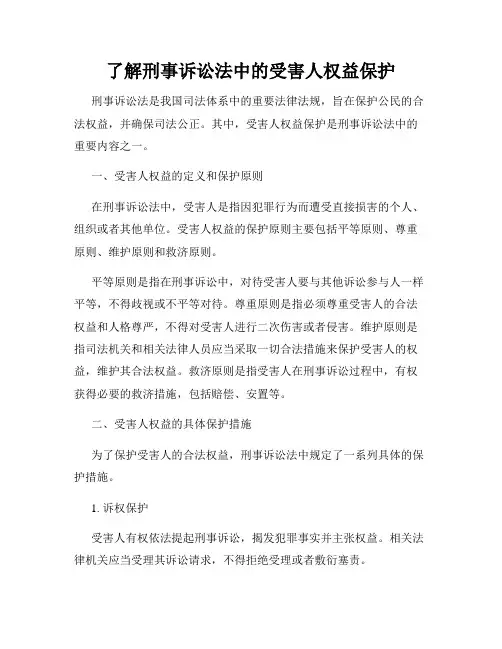 了解刑事诉讼法中的受害人权益保护

刑事诉讼法是我国司法体系中的重要法律法规，旨在保护公民的合法权益，并确保司法公正。其中，受害人权益保护是刑事诉讼法中的重要内容之一。

一、受害人权益的定义和保护原则

在刑事诉讼法中，受害人是指因犯罪行为而遭受直接损害的个人、组织或者其他单位。受害人权益的保护原则主要包括平等原则、尊重原则、维护原则和救济原则。

平等原则是指在刑事诉讼中，对待受害人要与其他诉讼参与人一样平等，不得歧视或不平等对待。尊重原则是指必须尊重受害人的合法权益和人格尊严，不得对受害人进行二次伤害或者侵害。维护原则是指司法机关和相关法律人员应当采取一切合法措施来保护受害人的权益，维护其合法权益。救济原则是指受害人在刑事诉讼过程中，有权获得必要的救济措施，包括赔偿、安置等。

二、受害人权益的具体保护措施

为了保护受害人的合法权益，刑事诉讼法中规定了一系列具体的保护措施。

1. 诉权保护

受害人有权依法提起刑事诉讼，揭发犯罪事实并主张权益。相关法律机关应当受理其诉讼请求，不得拒绝受理或者敷衍塞责。